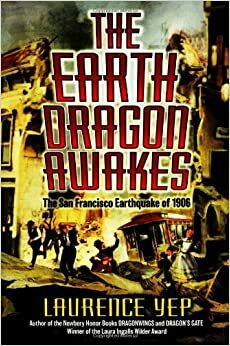 THE EARTH DRAGON AWAKES

The San Francisco Earthquake of 1906

LAURENCE YEP

Author of the Newbery Honor Books DRAGONWINGS and DRAGON'S GATE
Winner of the Laura Ingalls Wilder Award